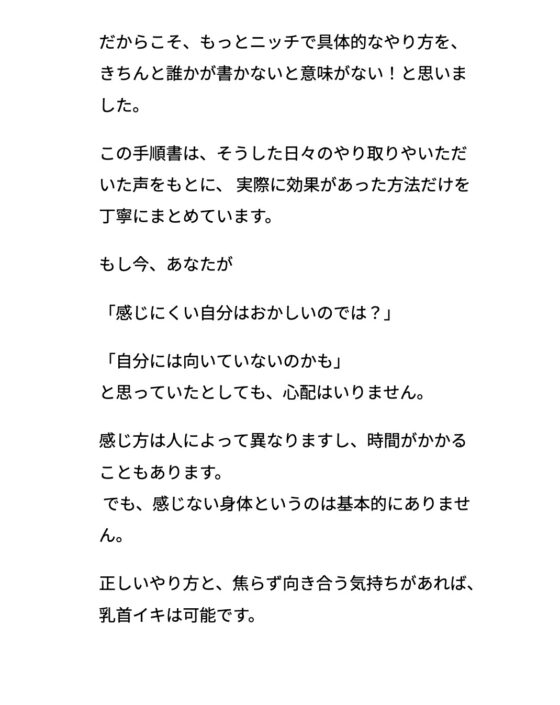 だからこそ、もっとニッチで具体的なやり方を、きちんと誰かが書かないと意味がない！と思いました。

この手順書は、そうした日々のやり取りやいただいた声をもとに、 実際に効果があった方法だけを丁寧にまとめています。

もし今、あなたが

「感じにくい自分はおかしいのでは？」

「自分には向いていないのかも」
と思っていたとしても、心配はいりません。

感じ方は人によって異なりますし、時間がかかることもあります。
でも、感じない身体というのは基本的にありません。

正しいやり方と、焦らず向き合う気持ちがあれば、乳首イキは可能です。